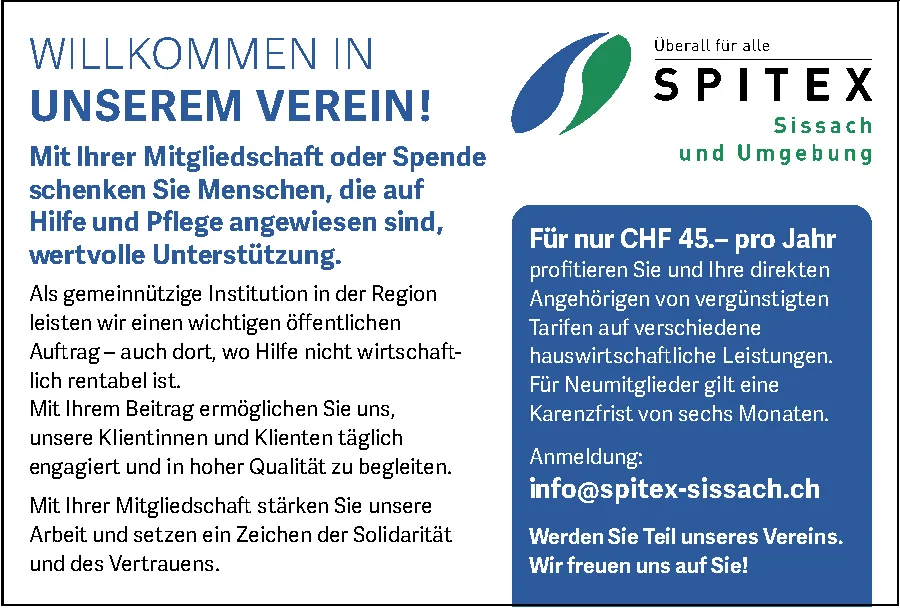 WILLKOMMEN IN
UNSEREM VEREIN!

Mit Ihrer Mitgliedschaft oder Spende schenken Sie Menschen, die auf Hilfe und Pflege angewiesen sind, wertvolle Unterstützung.

Als gemeinnützige Institution in der Region leisten wir einen wichtigen öffentlichen Auftrag – auch dort, wo Hilfe nicht wirtschaftlich rentabel ist.
Mit Ihrem Beitrag ermöglichen Sie uns, unsere Klientinnen und Klienten täglich engagiert und in hoher Qualität zu begleiten.

Mit Ihrer Mitgliedschaft stärken Sie unsere Arbeit und setzen ein Zeichen der Solidarität und des Vertrauens.

Überall für alle
SPITEX
Sissach
und Umgebung

Für nur CHF 45.– pro Jahr
profitieren Sie und Ihre direkten Angehörigen von vergünstigten Tarifen auf verschiedene hauswirtschaftliche Leistungen. Für Neumitglieder gilt eine Karenzfrist von sechs Monaten.

Anmeldung:
info@spitex-sissach.ch

Werden Sie Teil unseres Vereins. Wir freuen uns auf Sie!